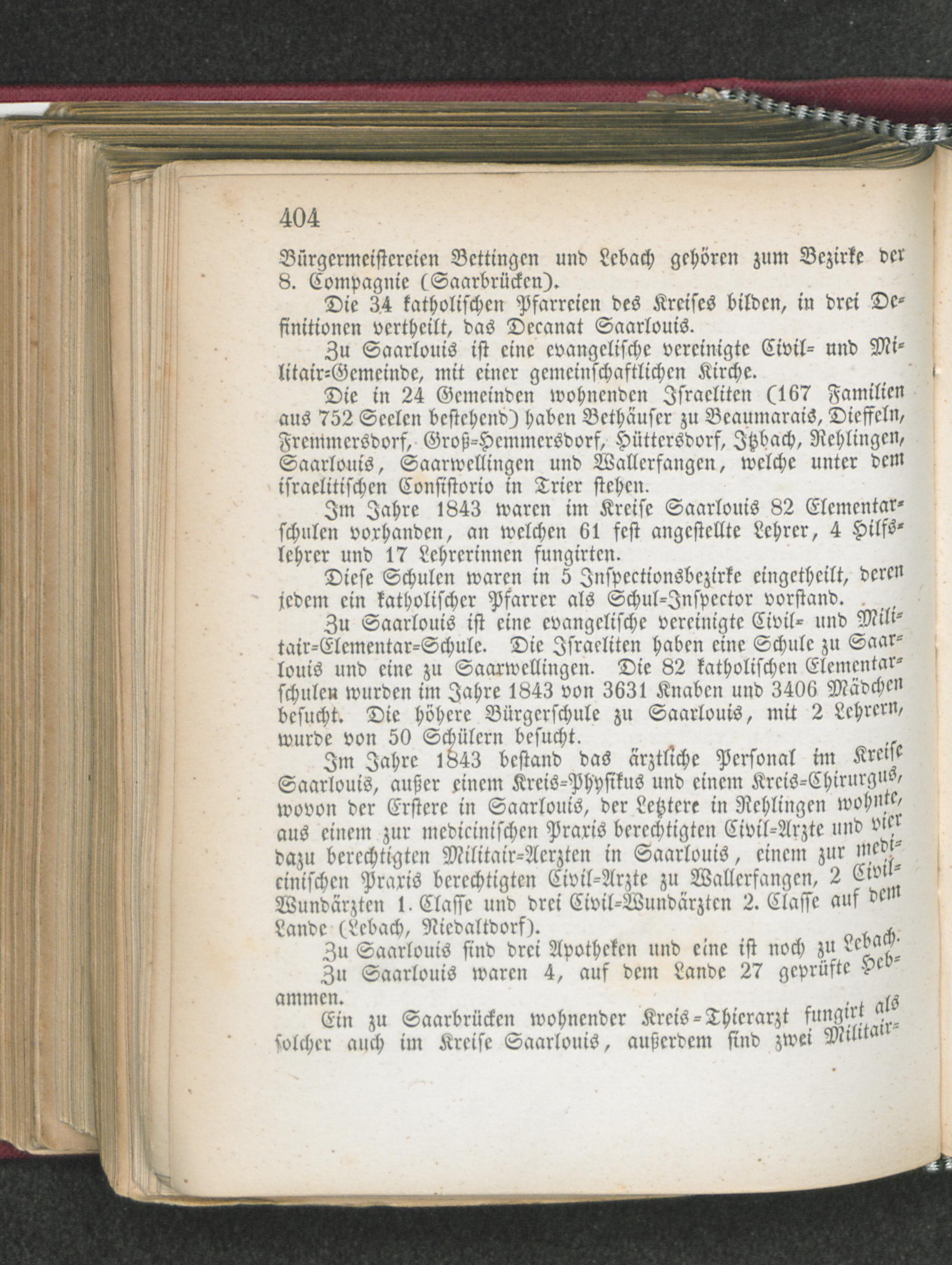 404

Bürgermeistereien Bettingen und Lebach gehören zum Bezirke der 8. Compagnie (Saarbrücken).

Die 34 katholischen Pfarreien des Kreises bilden, in drei Definitionen vertheilt, das Decanat Saarlouis.

Zu Saarlouis ist eine evangelische vereinigte Civil- und Militair-Gemeinde, mit einer gemeinschaftlichen Kirche.

Die in 24 Gemeinden wohnenden Israeliten (167 Familien aus 752 Seelen bestehend) haben Bethäuser zu Beaumarais, Dieffeln, Fremmersdorf, Groß-Hemmersdorf, Hüttersdorf, Itzbach, Rehlingen, Saarlouis, Saarwellingen und Wallerfangen, welche unter dem israelitischen Consistorio in Trier stehen.

Im Jahre 1843 waren im Kreise Saarlouis 82 Elementarschulen vorhanden, an welchen 61 fest angestellte Lehrer, 4 Hilfslehrer und 17 Lehrerinnen fungirten.

Diese Schulen waren in 5 Inspectionsbezirke eingetheilt, deren jedem ein katholischer Pfarrer als Schul-Inspector vorstand.

Zu Saarlouis ist eine evangelische vereinigte Civil- und Militair-Elementar-Schule. Die Israeliten haben eine Schule zu Saarlouis und eine zu Saarwellingen. Die 82 katholischen Elementarschulen wurden im Jahre 1843 von 3631 Knaben und 3406 Mädchen besucht. Die höhere Bürgerschule zu Saarlouis, mit 2 Lehrern, wurde von 50 Schülern besucht.

Im Jahre 1843 bestand das ärztliche Personal im Kreise Saarlouis, außer einem Kreis-Physikus und einem Kreis-Chirurgus, wovon der Erstere in Saarlouis, der Letztere in Rehlingen wohnte, aus einem zur medicinischen Praxis berechtigten Civil-Arzte und vier dazu berechtigten Militair-Aerzten in Saarlouis, einem zur medicinischen Praxis berechtigten Civil-Arzte zu Wallerfangen, 2 Civil-Wundärzten 1. Classe und drei Civil-Wundärzten 2. Classe auf dem Lande (Lebach, Niedaltdorf).

Zu Saarlouis sind drei Apotheken und eine ist noch zu Lebach.

Zu Saarlouis waren 4, auf dem Lande 27 geprüfte Hebammen.

Ein zu Saarbrücken wohnender Kreis-Thierarzt fungirt als solcher auch im Kreise Saarlouis, außerdem sind zwei Militair-